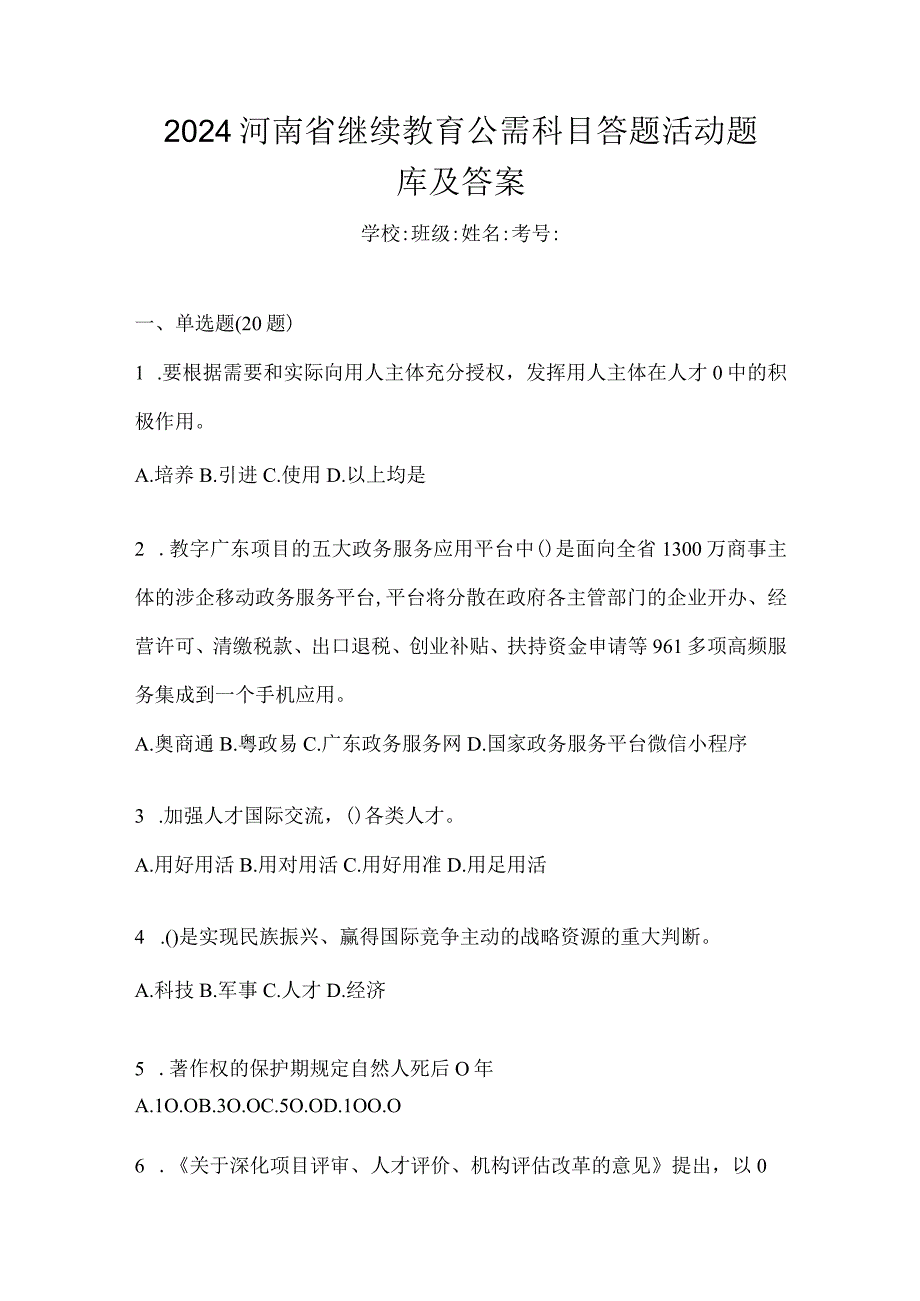 2024河南省继续教育公需科目答题活动题库及答案

学校:班级:姓名:考号:

一、单选题(20题)

1 .要根据需要和实际向用人主体充分授权，发挥用人主体在人才0中的积极作用。

A.培养 B.引进 C.使用 D.以上均是

2 .教字广东项目的五大政务服务应用平台中()是面向全省1300万商事主体的涉企移动政务服务平台,平台将分散在政府各主管部门的企业开办、经营许可、清缴税款、出口退税、创业补贴、扶持资金申请等961多项高频服务集成到一个手机应用。

A.奥商通 B.粤政易 C.广东政务服务网 D.国家政务服务平台微信小程序

3 .加强人才国际交流，()各类人才。

A.用好用活 B.用对用活 C.用好用准 D.用足用活

4 .()是实现民族振兴、赢得国际竞争主动的战略资源的重大判断。

A.科技 B.军事 C.人才 D.经济

5 .著作权的保护期规定自然人死后O年

A.1O.OB.3O.OC.5O.OD.1OO.O

6 .《关于深化项目评审、人才评价、机构评估改革的意见》提出，以0